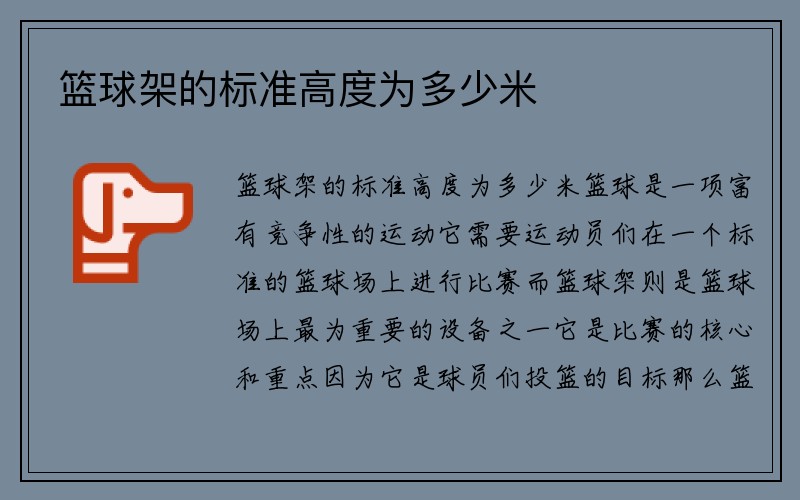 篮球架的标准高度为多少米

篮球架的标准高度为多少米篮球是一项富有竞争性的运动它需要运动员们在一个标准的篮球场上进行比赛而篮球架则是篮球场上最为重要的设备之一它是比赛的核心和重点因为它是球员们投篮的目标那么篮